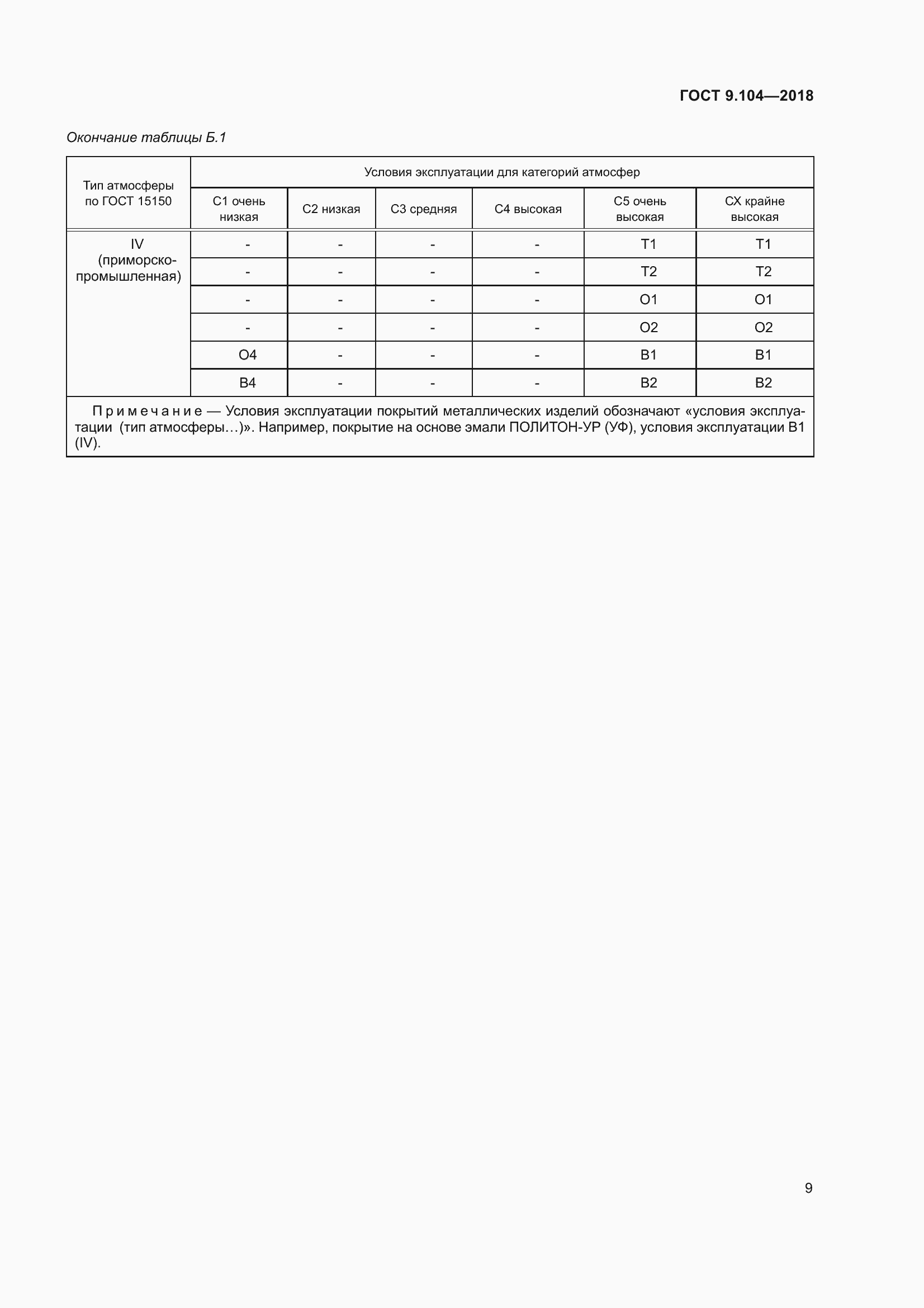 ГОСТ 9.104—2018

Окончание таблицы Б.1

| Тип атмосферы по ГОСТ 15150 | Условия эксплуатации для категорий атмосфер | | | | | |
|---|---|---|---|---|---|---|
| | С1 очень низкая | С2 низкая | С3 средняя | С4 высокая | С5 очень высокая | СХ крайне высокая |
| IV (приморско-промышленная) | - | - | - | - | Т1 | Т1 |
| | - | - | - | - | Т2 | Т2 |
| | - | - | - | - | О1 | О1 |
| | - | - | - | - | О2 | О2 |
| | О4 | - | - | - | В1 | В1 |
| | В4 | - | - | - | В2 | В2 |

Примечание — Условия эксплуатации покрытий металлических изделий обозначают «условия эксплуатации (тип атмосферы…)». Например, покрытие на основе эмали ПОЛИТОН-УР (УФ), условия эксплуатации В1 (IV).

9